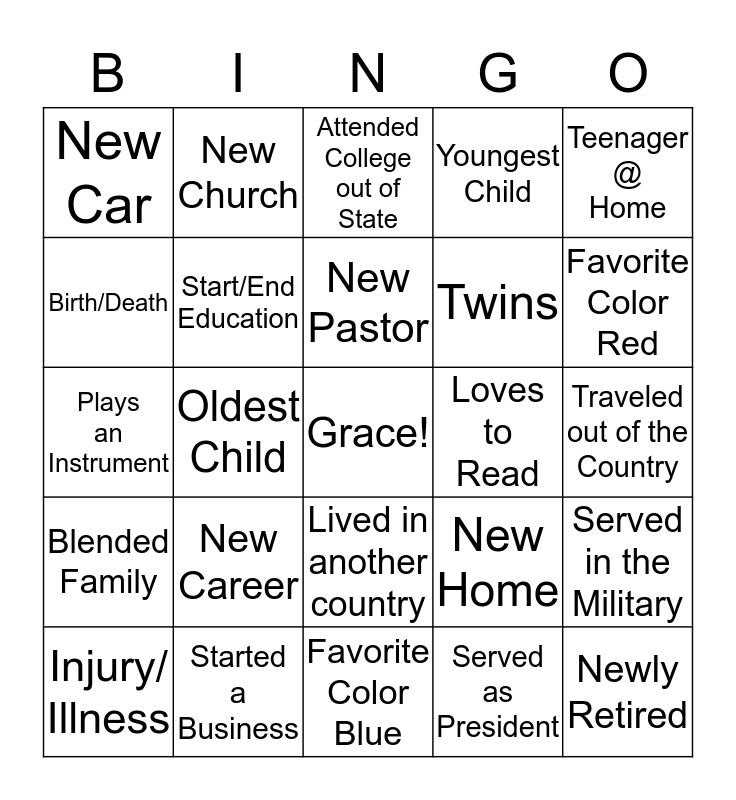 | B | I | N | G | O |
|---|---|---|---|---|
| New Car | New Church | Attended College out of State | Youngest Child | Teenager @ Home |
| Birth/Death | Start/End Education | New Pastor | Twins | Favorite Color Red |
| Plays an Instrument | Oldest Child | Grace! | Loves to Read | Traveled out of the Country |
| Blended Family | New Career | Lived in another country | New Home | Served in the Military |
| Injury/ Illness | Started a Business | Favorite Color Blue | Served as President | Newly Retired |